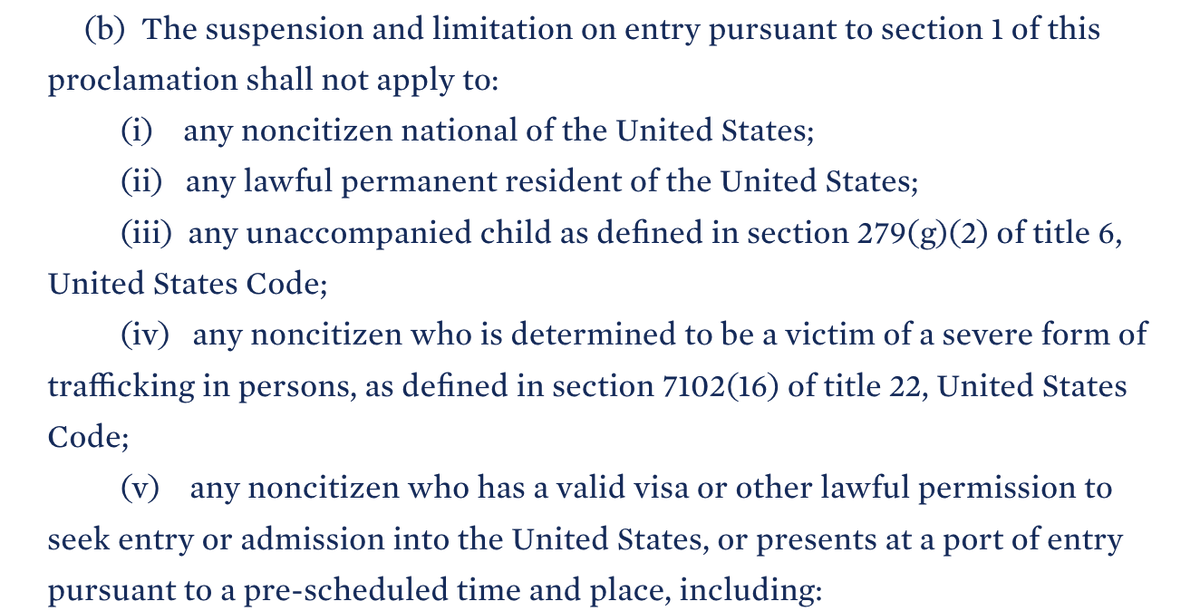 (b) The suspension and limitation on entry pursuant to section 1 of this proclamation shall not apply to:

(i) any noncitizen national of the United States;

(ii) any lawful permanent resident of the United States;

(iii) any unaccompanied child as defined in section 279(g)(2) of title 6, United States Code;

(iv) any noncitizen who is determined to be a victim of a severe form of trafficking in persons, as defined in section 7102(16) of title 22, United States Code;

(v) any noncitizen who has a valid visa or other lawful permission to seek entry or admission into the United States, or presents at a port of entry pursuant to a pre-scheduled time and place, including: